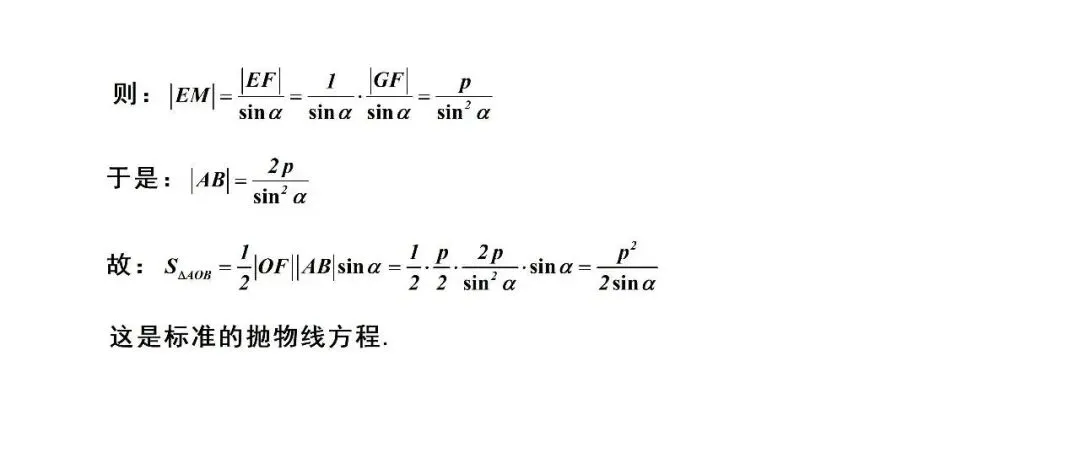 则：$|EM|=\frac{|EF|}{\sin\alpha}=\frac{1}{\sin\alpha}\cdot\frac{|GF|}{\sin\alpha}=\frac{p}{\sin^2\alpha}$

于是：$|AB|=\frac{2p}{\sin^2\alpha}$

故：$S_{\Delta AOB}=\frac{1}{2}|OF||AB|\sin\alpha=\frac{1}{2}\cdot\frac{p}{2}\cdot\frac{2p}{\sin^2\alpha}\cdot\sin\alpha=\frac{p^2}{2\sin\alpha}$

这是标准的抛物线方程.